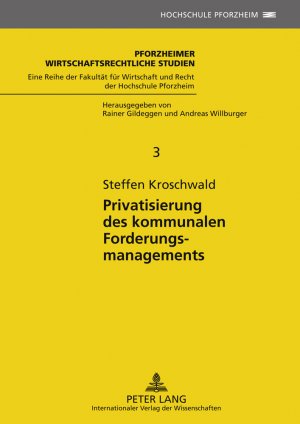 HOCHSCHULE PFORZHEIM

PFORZHEIMER WIRTSCHAFTSRECHTLICHE STUDIEN

Eine Reihe der Fakultät für Wirtschaft und Recht der Hochschule Pforzheim

Herausgegeben von Rainer Gildeggen und Andreas Willburger

3

Steffen Kroschwald

Privatisierung des kommunalen Forderungsmanagements

PETER LANG
Internationaler Verlag der Wissenschaften